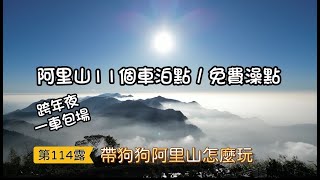 阿里山11個車泊點 / 免費澡點

跨年夜
一車包場

第114露 帶狗狗阿里山怎麼玩